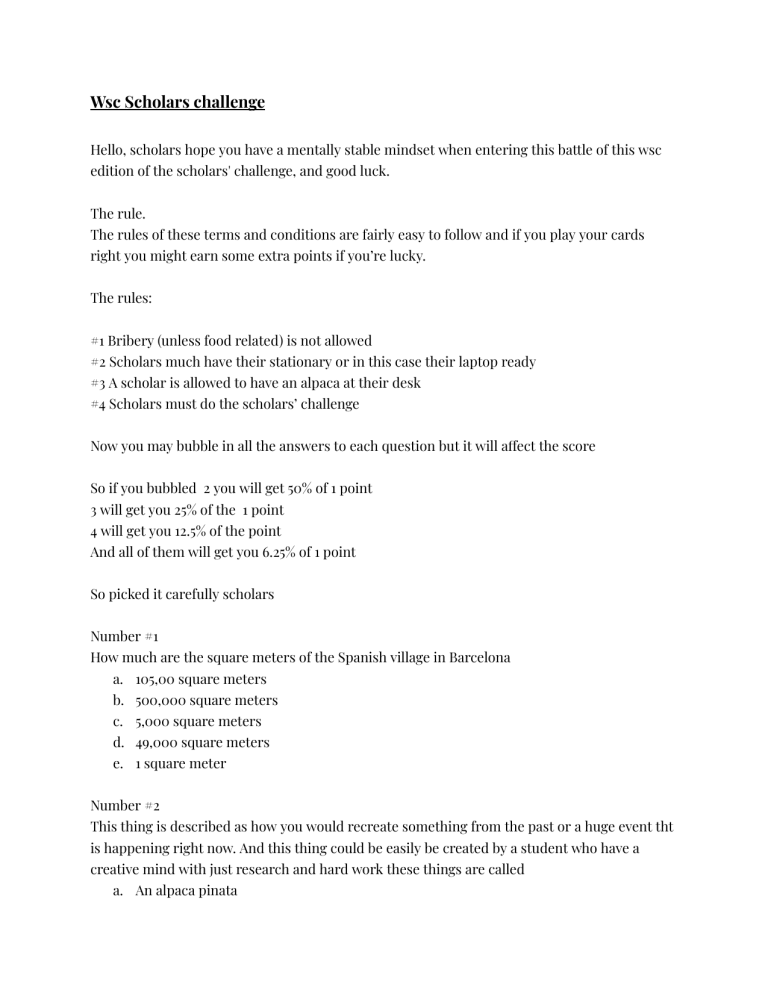 Wsc Scholars challenge

Hello, scholars hope you have a mentally stable mindset when entering this battle of this wsc edition of the scholars' challenge, and good luck.

The rule.
The rules of these terms and conditions are fairly easy to follow and if you play your cards right you might earn some extra points if you're lucky.

The rules:

#1 Bribery (unless food related) is not allowed
#2 Scholars much have their stationary or in this case their laptop ready
#3 A scholar is allowed to have an alpaca at their desk
#4 Scholars must do the scholars' challenge

Now you may bubble in all the answers to each question but it will affect the score

So if you bubbled 2 you will get 50% of 1 point
3 will get you 25% of the 1 point
4 will get you 12.5% of the point
And all of them will get you 6.25% of 1 point

So picked it carefully scholars

Number #1
How much are the square meters of the Spanish village in Barcelona
a. 105,00 square meters
b. 500,000 square meters
c. 5,000 square meters
d. 49,000 square meters
e. 1 square meter

Number #2
This thing is described as how you would recreate something from the past or a huge event tht is happening right now. And this thing could be easily be created by a student who have a creative mind with just research and hard work these things are called
a. An alpaca pinata